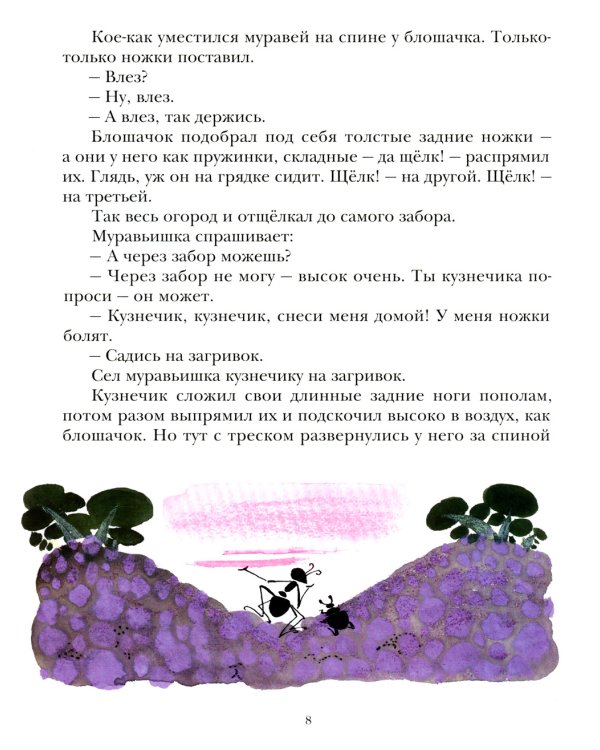 Кое-как уместился муравей на спине у блошачка. Только-только ножки поставил.

– Влез?

– Ну, влез.

– А влез, так держись.

Блошачок подобрал под себя толстые задние ножки – а они у него как пружинки, складные – да щёлк! – распрямил их. Глядь, уж он на грядке сидит. Щёлк! – на другой. Щёлк! – на третьей.

Так весь огород и отщёлкал до самого забора.

Муравьишка спрашивает:

– А через забор можешь?

– Через забор не могу – высок очень. Ты кузнечика попроси – он может.

– Кузнечик, кузнечик, снеси меня домой! У меня ножки болят.

– Садись на загривок.

Сел муравьишка кузнечику на загривок.

Кузнечик сложил свои длинные задние ноги пополам, потом разом выпрямил их и подскочил высоко в воздух, как блошачок. Но тут с треском развернулись у него за спиной

8